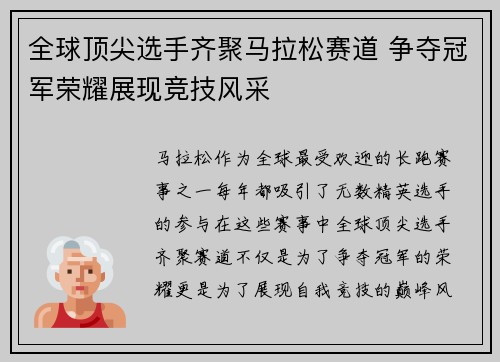 全球顶尖选手齐聚马拉松赛道 争夺冠军荣耀展现竞技风采

马拉松作为全球最受欢迎的长跑赛事之一每年都吸引了无数精英选手的参与在这些赛事中全球顶尖选手齐聚赛道不仅是为了争夺冠军的荣耀更是为了展现自我竞技的巅峰风